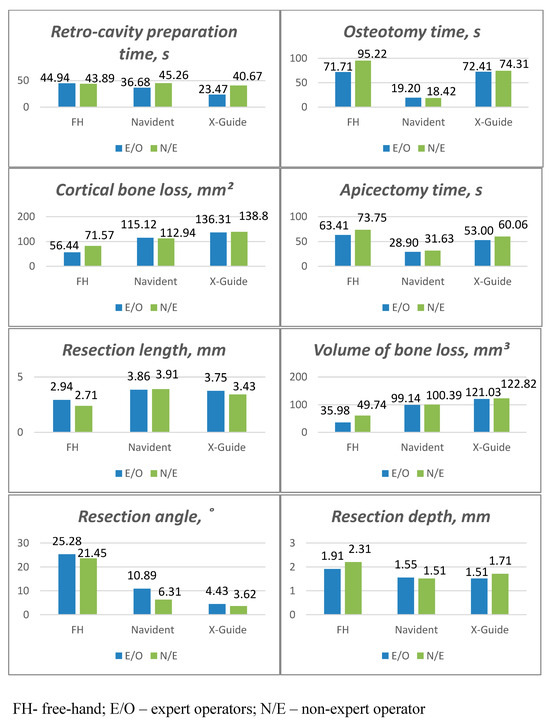 Retro-cavity preparation time, s

50
0
44.94 43.89
36.68 45.26
23.47 40.67
FH Navident X-Guide
E/O N/E

Osteotomy time, s

100
50
0
71.71 95.22
19.20 18.42
72.41 74.31
FH Navident X-Guide
E/O N/E

Cortical bone loss, mm²

200
100
0
56.44 71.57
115.12 112.94
136.31 138.8
FH Navident X-Guide
E/O N/E

Apicectomy time, s

100
50
0
63.41 73.75
28.90 31.63
53.00 60.06
FH Navident X-Guide
E/O N/E

Resection length, mm

5
0
2.94 2.71
3.86 3.91
3.75 3.43
FH Navident X-Guide
E/O N/E

Volume of bone loss, mm³

200
100
0
35.98 49.74
99.14 100.39
121.03 122.82
FH Navident X-Guide
E/O N/E

Resection angle, °

30
20
10
0
25.28 21.45
10.89 6.31
4.43 3.62
FH Navident X-Guide
E/O N/E

Resection depth, mm

3
2
1
0
1.91 2.31
1.55 1.51
1.51 1.71
FH Navident X-Guide
E/O N/E

FH- free-hand; E/O – expert operators; N/E – non-expert operator